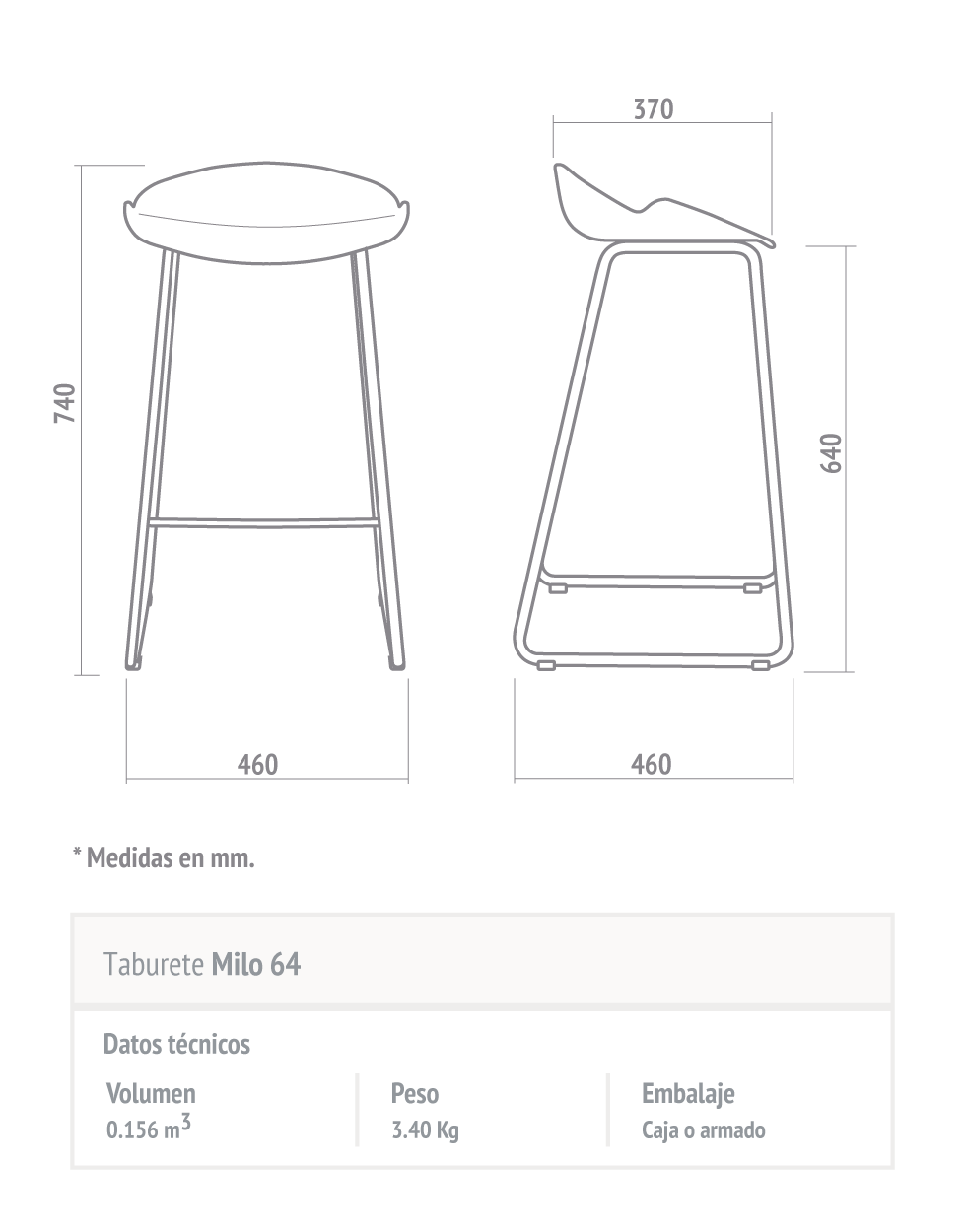 370

740

640

460

460

* Medidas en mm.

Taburete Milo 64

Datos técnicos

| Volumen | Peso | Embalaje |
|---|---|---|
| 0.156 $m^3$ | 3.40 Kg | Caja o armado |